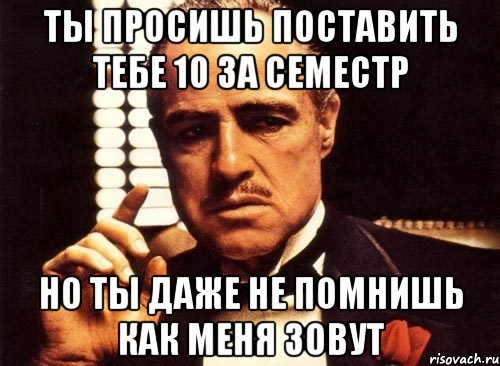 ТЫ ПРОСИШЬ ПОСТАВИТЬ ТЕБЕ 10 ЗА СЕМЕСТР

НО ТЫ ДАЖЕ НЕ ПОМНИШЬ КАК МЕНЯ ЗОВУТ

risovach.ru